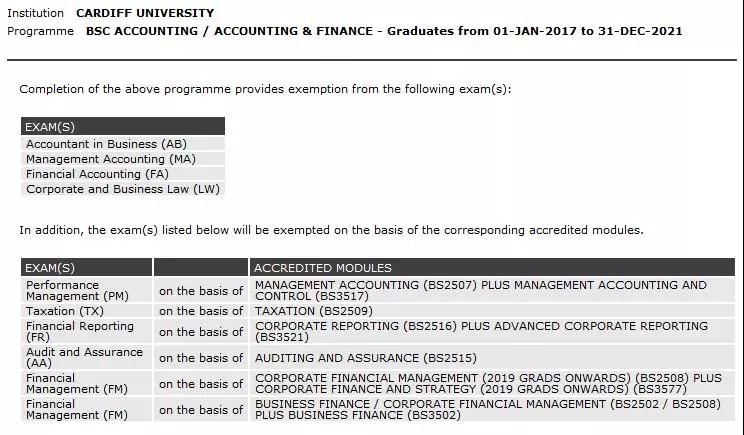 Institution CARDIFF UNIVERSITY
Programme BSC ACCOUNTING / ACCOUNTING & FINANCE - Graduates from 01-JAN-2017 to 31-DEC-2021

Completion of the above programme provides exemption from the following exam(s):

| EXAM(S) |
|---|
| Accountant in Business (AB) |
| Management Accounting (MA) |
| Financial Accounting (FA) |
| Corporate and Business Law (LW) |

In addition, the exam(s) listed below will be exempted on the basis of the corresponding accredited modules.

| EXAM(S) | | ACCREDITED MODULES |
|---|---|---|
| Performance Management (PM) | on the basis of | MANAGEMENT ACCOUNTING (BS2507) PLUS MANAGEMENT ACCOUNTING AND CONTROL (BS3517) |
| Taxation (TX) | on the basis of | TAXATION (BS2509) |
| Financial Reporting (FR) | on the basis of | CORPORATE REPORTING (BS2516) PLUS ADVANCED CORPORATE REPORTING (BS3521) |
| Audit and Assurance (AA) | on the basis of | AUDITING AND ASSURANCE (BS2515) |
| Financial Management (FM) | on the basis of | CORPORATE FINANCIAL MANAGEMENT (2019 GRADS ONWARDS) (BS2508) PLUS CORPORATE FINANCE AND STRATEGY (2019 GRADS ONWARDS) (BS3577) |
| Financial Management (FM) | on the basis of | BUSINESS FINANCE / CORPORATE FINANCIAL MANAGEMENT (BS2502 / BS2508) PLUS BUSINESS FINANCE (BS3502) |